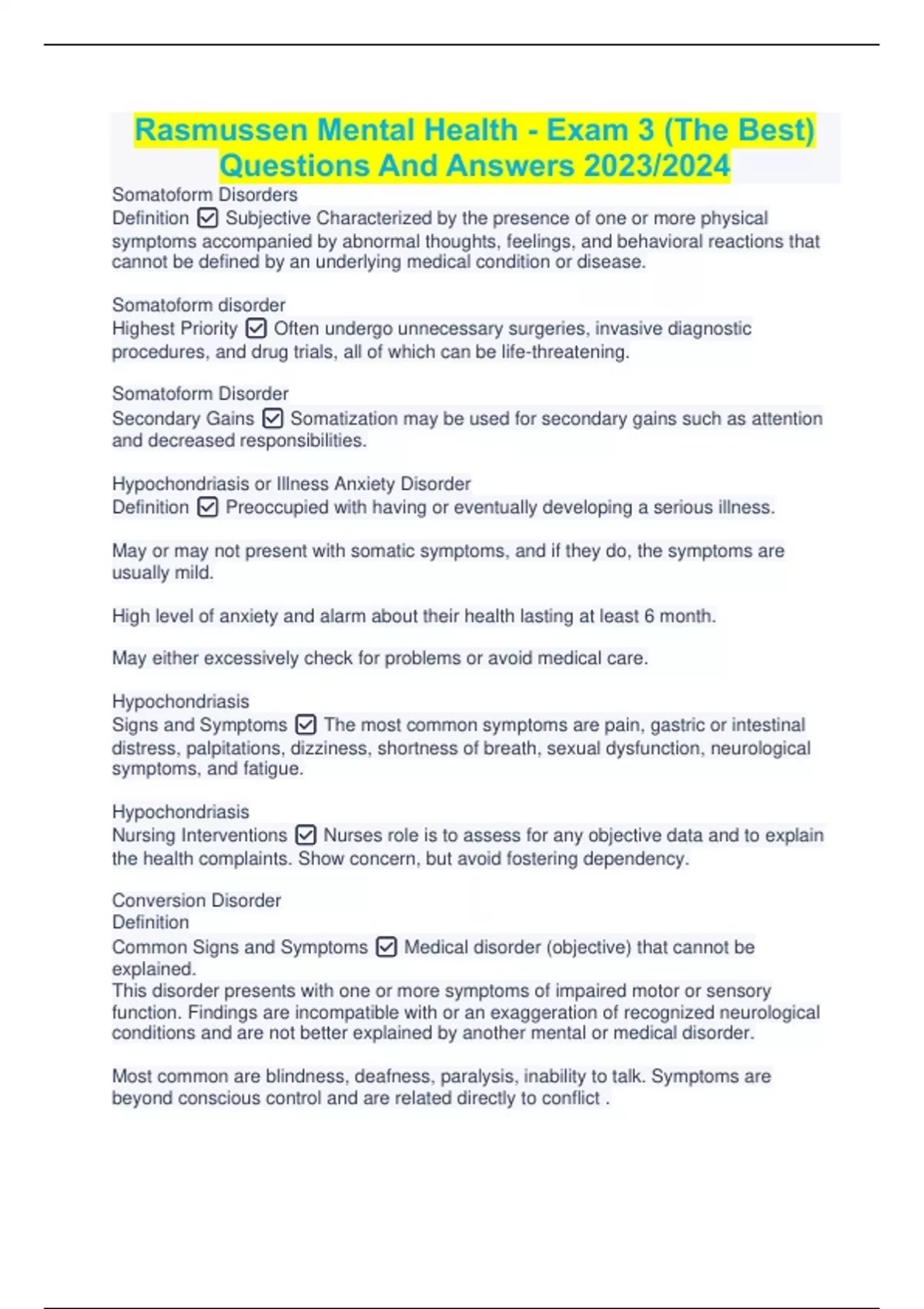 Rasmussen Mental Health - Exam 3 (The Best) Questions And Answers 2023/2024

Somatoform Disorders
Definition ☑ Subjective Characterized by the presence of one or more physical symptoms accompanied by abnormal thoughts, feelings, and behavioral reactions that cannot be defined by an underlying medical condition or disease.

Somatoform disorder
Highest Priority ☑ Often undergo unnecessary surgeries, invasive diagnostic procedures, and drug trials, all of which can be life-threatening.

Somatoform Disorder
Secondary Gains ☑ Somatization may be used for secondary gains such as attention and decreased responsibilities.

Hypochondriasis or Illness Anxiety Disorder
Definition ☑ Preoccupied with having or eventually developing a serious illness.

May or may not present with somatic symptoms, and if they do, the symptoms are usually mild.

High level of anxiety and alarm about their health lasting at least 6 month.

May either excessively check for problems or avoid medical care.

Hypochondriasis
Signs and Symptoms ☑ The most common symptoms are pain, gastric or intestinal distress, palpitations, dizziness, shortness of breath, sexual dysfunction, neurological symptoms, and fatigue.

Hypochondriasis
Nursing Interventions ☑ Nurses role is to assess for any objective data and to explain the health complaints. Show concern, but avoid fostering dependency.

Conversion Disorder
Definition
Common Signs and Symptoms ☑ Medical disorder (objective) that cannot be explained.
This disorder presents with one or more symptoms of impaired motor or sensory function. Findings are incompatible with or an exaggeration of recognized neurological conditions and are not better explained by another mental or medical disorder.

Most common are blindness, deafness, paralysis, inability to talk. Symptoms are beyond conscious control and are related directly to conflict .